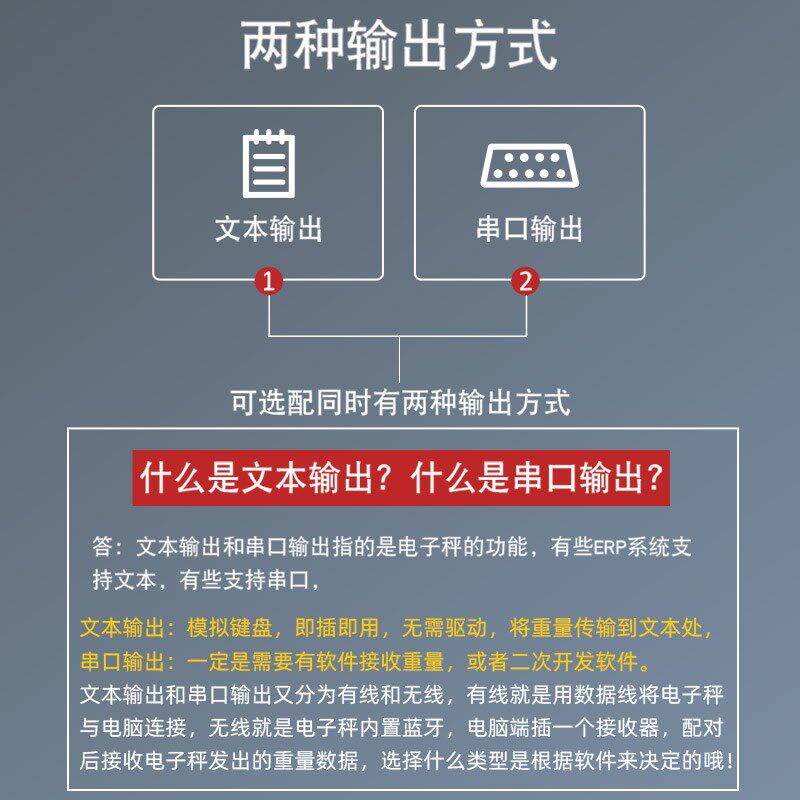 两种输出方式

文本输出

1

串口输出

2

可选配同时有两种输出方式

什么是文本输出？什么是串口输出？

答：文本输出和串口输出指的是电子秤的功能，有些ERP系统支持文本，有些支持串口，

文本输出：模拟键盘，即插即用，无需驱动，将重量传输到文本处，

串口输出：一定是需要有软件接收重量，或者二次开发软件。

文本输出和串口输出又分为有线和无线，有线就是用数据线将电子秤与电脑连接，无线就是电子秤内置蓝牙，电脑端插一个接收器，配对后接收电子秤发出的重量数据，选择什么类型是根据软件来决定的哦！